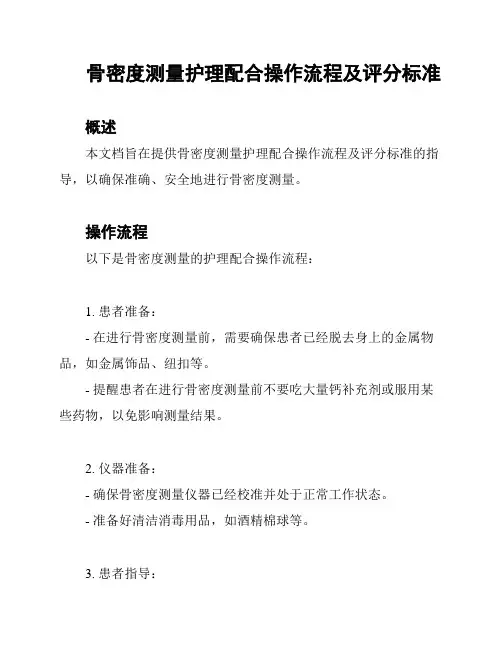 骨密度测量护理配合操作流程及评分标准

概述

本文档旨在提供骨密度测量护理配合操作流程及评分标准的指导，以确保准确、安全地进行骨密度测量。

操作流程

以下是骨密度测量的护理配合操作流程：

1. 患者准备：

- 在进行骨密度测量前，需要确保患者已经脱去身上的金属物品，如金属饰品、纽扣等。

- 提醒患者在进行骨密度测量前不要吃大量钙补充剂或服用某些药物，以免影响测量结果。

2. 仪器准备：

- 确保骨密度测量仪器已经校准并处于正常工作状态。

- 准备好清洁消毒用品，如酒精棉球等。

3. 患者指导：